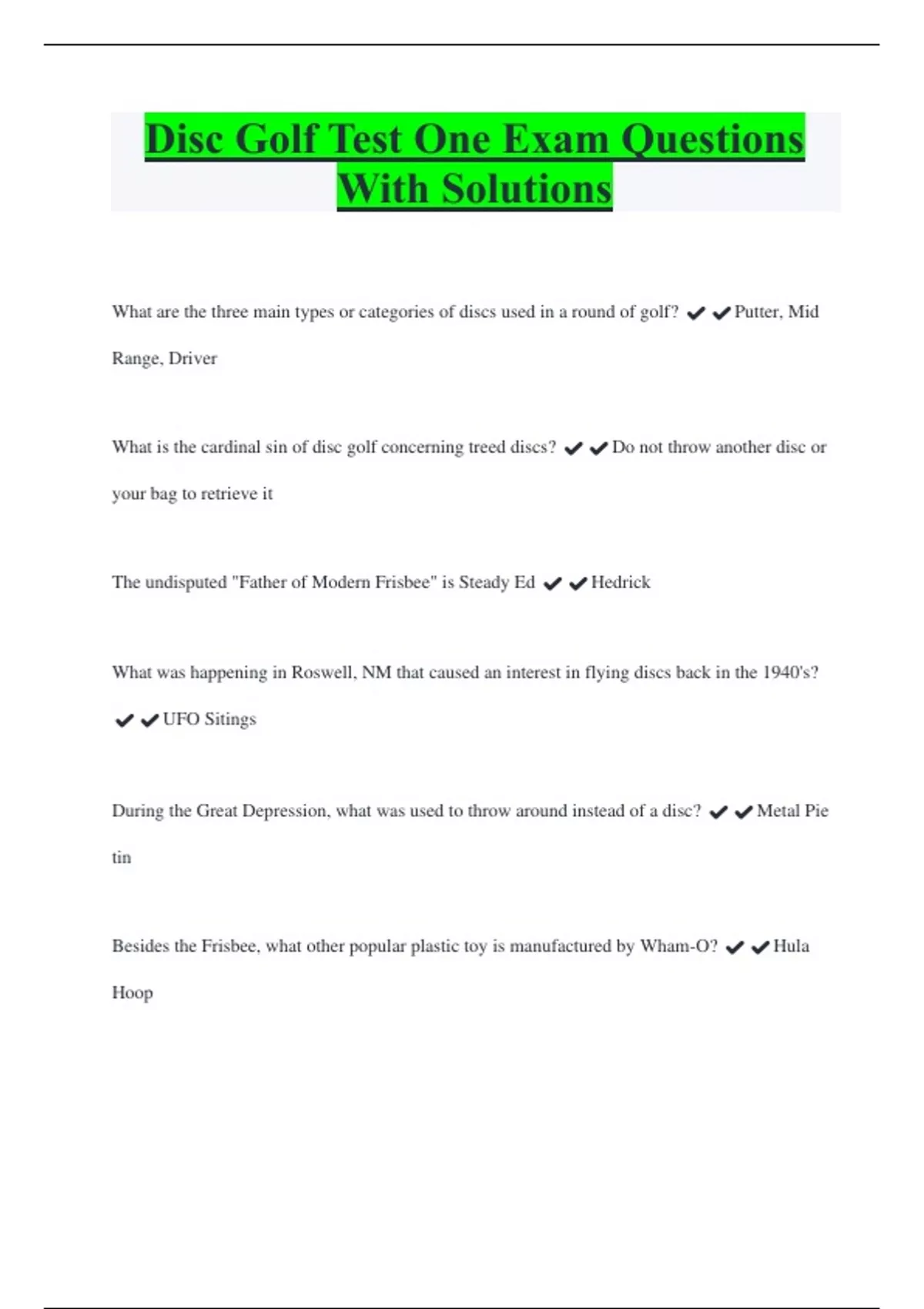 Disc Golf Test One Exam Questions With Solutions

What are the three main types or categories of discs used in a round of golf? ✔✔Putter, Mid Range, Driver

What is the cardinal sin of disc golf concerning treed discs? ✔✔Do not throw another disc or your bag to retrieve it

The undisputed "Father of Modern Frisbee" is Steady Ed ✔✔Hedrick

What was happening in Roswell, NM that caused an interest in flying discs back in the 1940's? ✔✔UFO Sitings

During the Great Depression, what was used to throw around instead of a disc? ✔✔Metal Pie tin

Besides the Frisbee, what other popular plastic toy is manufactured by Wham-O? ✔✔Hula Hoop